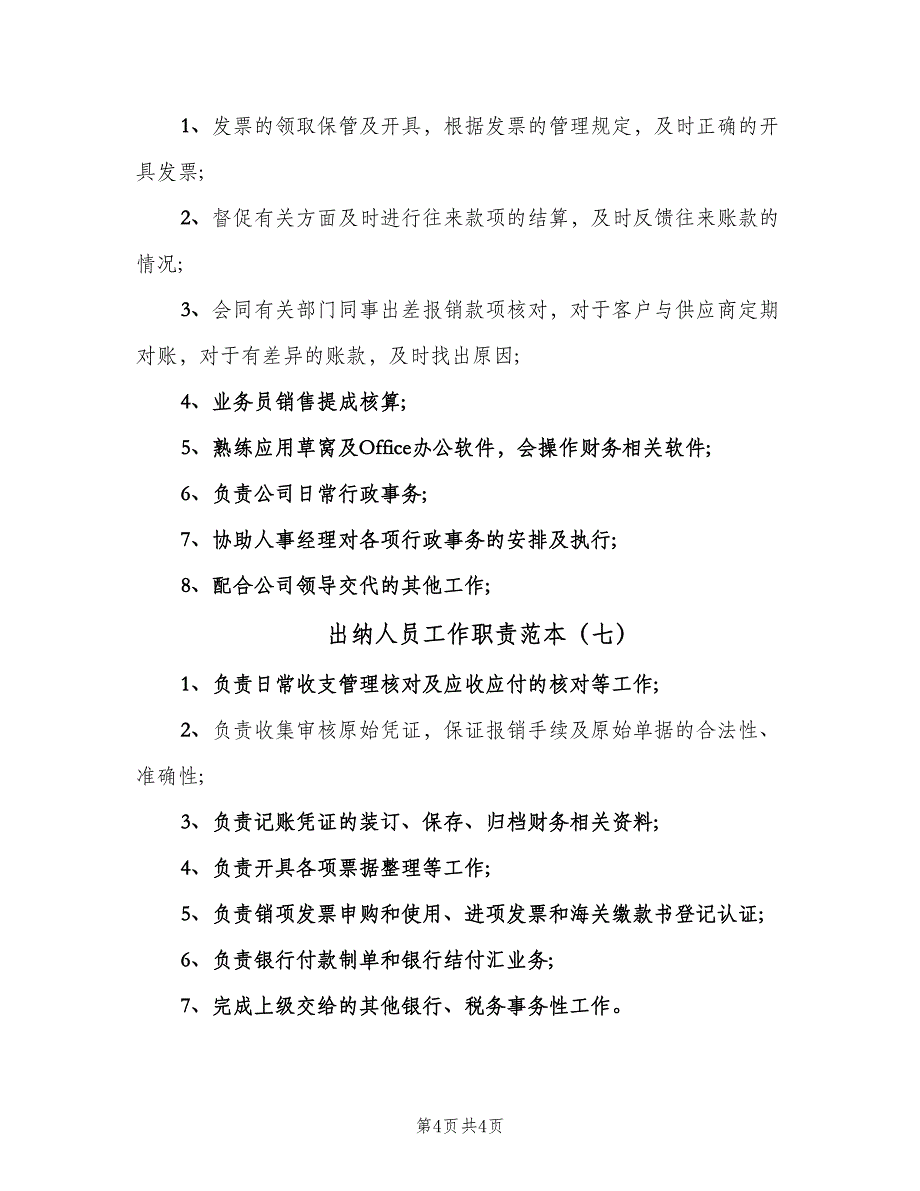 1、发票的领取保管及开具，根据发票的管理规定，及时正确的开具发票;

2、督促有关方面及时进行往来款项的结算，及时反馈往来账款的情况;

3、会同有关部门同事出差报销款项核对，对于客户与供应商定期对账，对于有差异的账款，及时找出原因;

4、业务员销售提成核算;

5、熟练应用草窝及Office办公软件，会操作财务相关软件;

6、负责公司日常行政事务;

7、协助人事经理对各项行政事务的安排及执行;

8、配合公司领导交代的其他工作;

出纳人员工作职责范本（七）

1、负责日常收支管理核对及应收应付的核对等工作;

2、负责收集审核原始凭证，保证报销手续及原始单据的合法性、准确性;

3、负责记账凭证的装订、保存、归档财务相关资料;

4、负责开具各项票据整理等工作;

5、负责销项发票申购和使用、进项发票和海关缴款书登记认证;

6、负责银行付款制单和银行结付汇业务;

7、完成上级交给的其他银行、税务事务性工作。

第4页 共4页